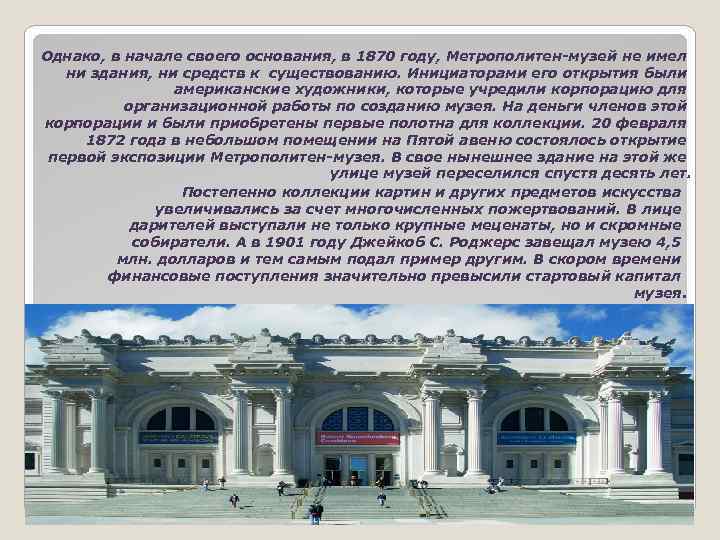 Однако, в начале своего основания, в 1870 году, Метрополитен-музей не имел ни здания, ни средств к существованию. Инициаторами его открытия были американские художники, которые учредили корпорацию для организационной работы по созданию музея. На деньги членов этой корпорации и были приобретены первые полотна для коллекции. 20 февраля 1872 года в небольшом помещении на Пятой авеню состоялось открытие первой экспозиции Метрополитен-музея. В свое нынешнее здание на этой же улице музей переселился спустя десять лет.

Постепенно коллекции картин и других предметов искусства увеличивались за счет многочисленных пожертвований. В лице дарителей выступали не только крупные меценаты, но и скромные собиратели. А в 1901 году Джейкоб С. Роджерс завещал музею 4,5 млн. долларов и тем самым подал пример другим. В скором времени финансовые поступления значительно превысили стартовый капитал музея.